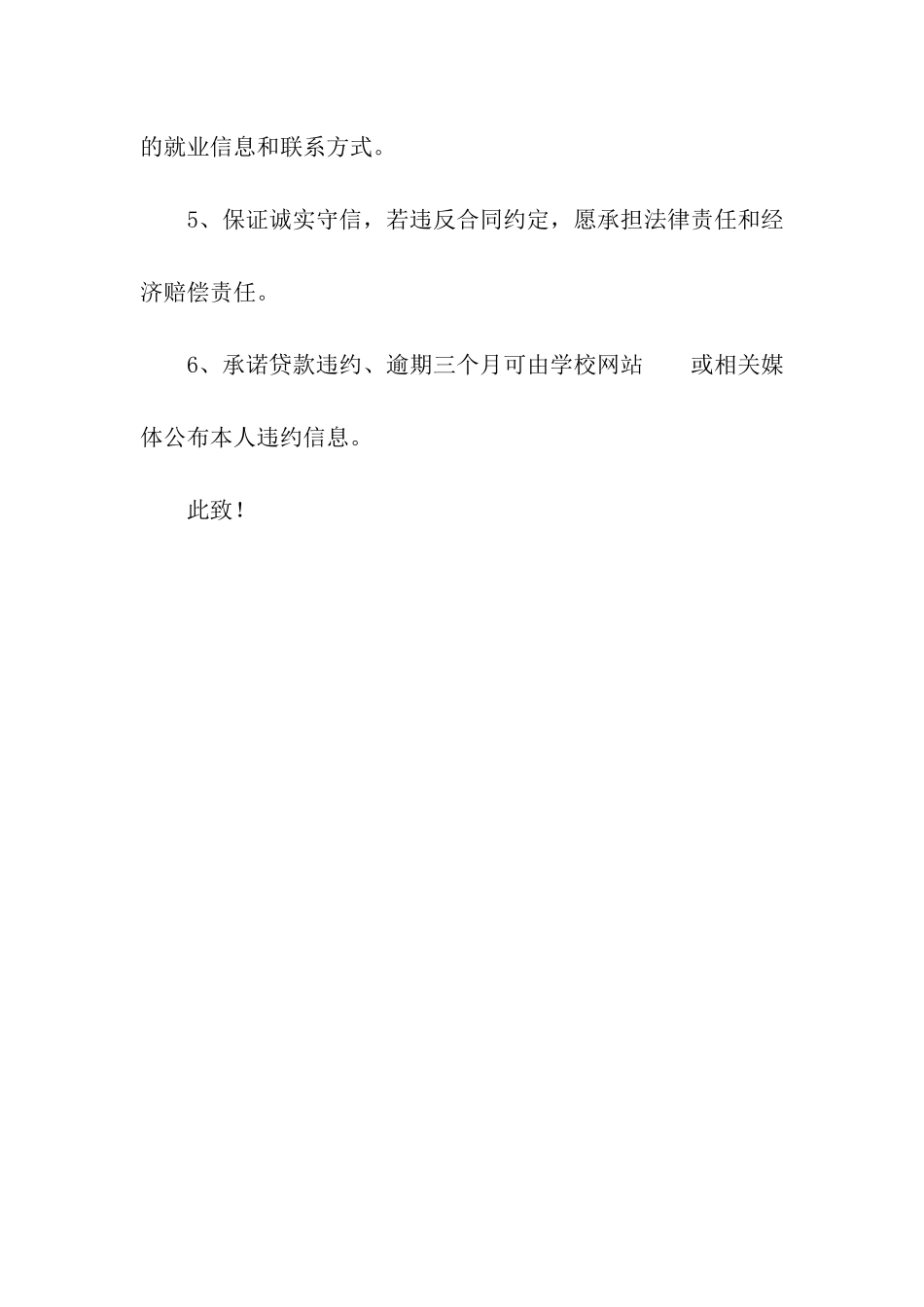 的就业信息和联系方式。

5、保证诚实守信，若违反合同约定，愿承担法律责任和经济赔偿责任。

6、承诺贷款违约、逾期三个月可由学校网站 或相关媒体公布本人违约信息。

此致！